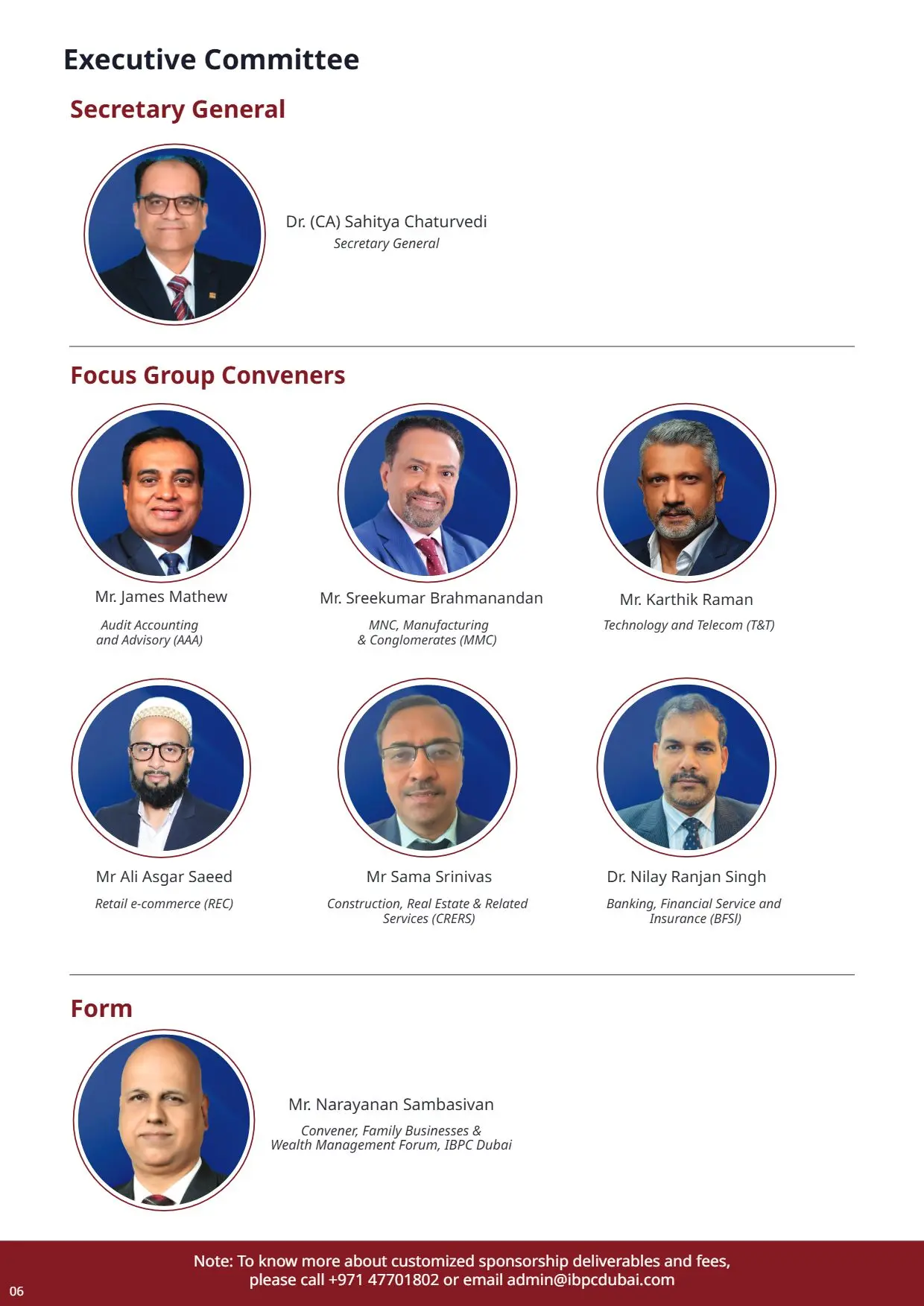 Executive Committee

Secretary General

Dr. (CA) Sahitya Chaturvedi
Secretary General

Focus Group Conveners

Mr. James Mathew
Audit Accounting and Advisory (AAA)

Mr. Sreekumar Brahmanandan
MNC, Manufacturing & Conglomerates (MMC)

Mr. Karthik Raman
Technology and Telecom (T&T)

Mr Ali Asgar Saeed
Retail e-commerce (REC)

Mr Sama Srinivas
Construction, Real Estate & Related Services (CRERS)

Dr. Nilay Ranjan Singh
Banking, Financial Service and Insurance (BFSI)

Form

Mr. Narayanan Sambasivan
Convener, Family Businesses & Wealth Management Forum, IBPC Dubai

Note: To know more about customized sponsorship deliverables and fees, please call +971 47701802 or email admin@ibpcdubai.com

06